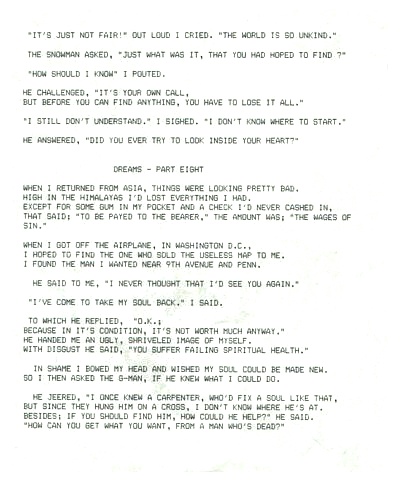 "IT'S JUST NOT FAIR!" OUT LOUD I CRIED. "THE WORLD IS SO UNKIND."

THE SNOWMAN ASKED, "JUST WHAT WAS IT, THAT YOU HAD HOPED TO FIND ?"

"HOW SHOULD I KNOW" I POUTED.

HE CHALLENGED, "IT'S YOUR OWN CALL,
BUT BEFORE YOU CAN FIND ANYTHING, YOU HAVE TO LOSE IT ALL."

"I STILL DON'T UNDERSTAND." I SIGHED. "I DON'T KNOW WHERE TO START."

HE ANSWERED, "DID YOU EVER TRY TO LOOK INSIDE YOUR HEART?"

DREAMS - PART EIGHT

WHEN I RETURNED FROM ASIA, THINGS WERE LOOKING PRETTY BAD.
HIGH IN THE HIMALAYAS I'D LOST EVERYTHING I HAD.
EXCEPT FOR SOME GUM IN MY POCKET AND A CHECK I'D NEVER CASHED IN,
THAT SAID; "TO BE PAYED TO THE BEARER," THE AMOUNT WAS; "THE WAGES OF SIN."

WHEN I GOT OFF THE AIRPLANE, IN WASHINGTON D.C.,
I HOPED TO FIND THE ONE WHO SOLD THE USELESS MAP TO ME.
I FOUND THE MAN I WANTED NEAR 9TH AVENUE AND PENN.

HE SAID TO ME, "I NEVER THOUGHT THAT I'D SEE YOU AGAIN."

"I'VE COME TO TAKE MY SOUL BACK." I SAID.

TO WHICH HE REPLIED, "O.K.;
BECAUSE IN IT'S CONDITION, IT'S NOT WORTH MUCH ANYWAY."
HE HANDED ME AN UGLY, SHRIVELED IMAGE OF MYSELF.
WITH DISGUST HE SAID, "YOU SUFFER FAILING SPIRITUAL HEALTH."

IN SHAME I BOWED MY HEAD AND WISHED MY SOUL COULD BE MADE NEW.
SO I THEN ASKED THE G-MAN, IF HE KNEW WHAT I COULD DO.

HE JEERED, "I ONCE KNEW A CARPENTER, WHO'D FIX A SOUL LIKE THAT,
BUT SINCE THEY HUNG HIM ON A CROSS, I DON'T KNOW WHERE HE'S AT.
BESIDES; IF YOU SHOULD FIND HIM, HOW COULD HE HELP?" HE SAID.
"HOW CAN YOU GET WHAT YOU WANT, FROM A MAN WHO'S DEAD?"